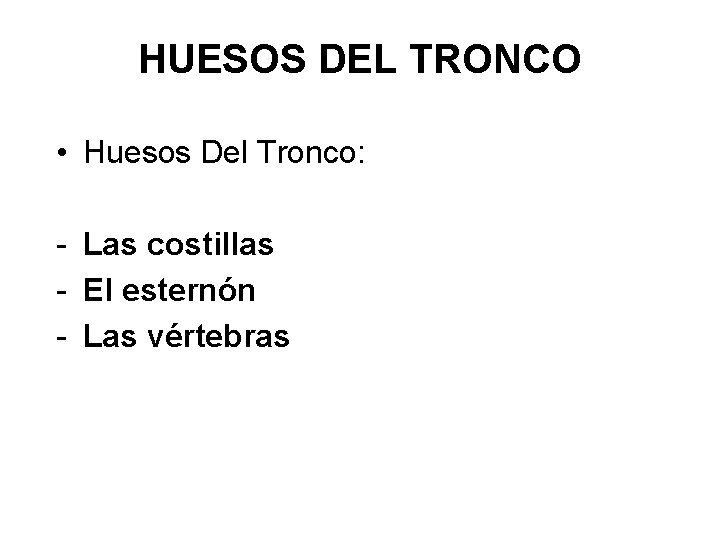 HUESOS DEL TRONCO

• Huesos Del Tronco:

- Las costillas
- El esternón
- Las vértebras